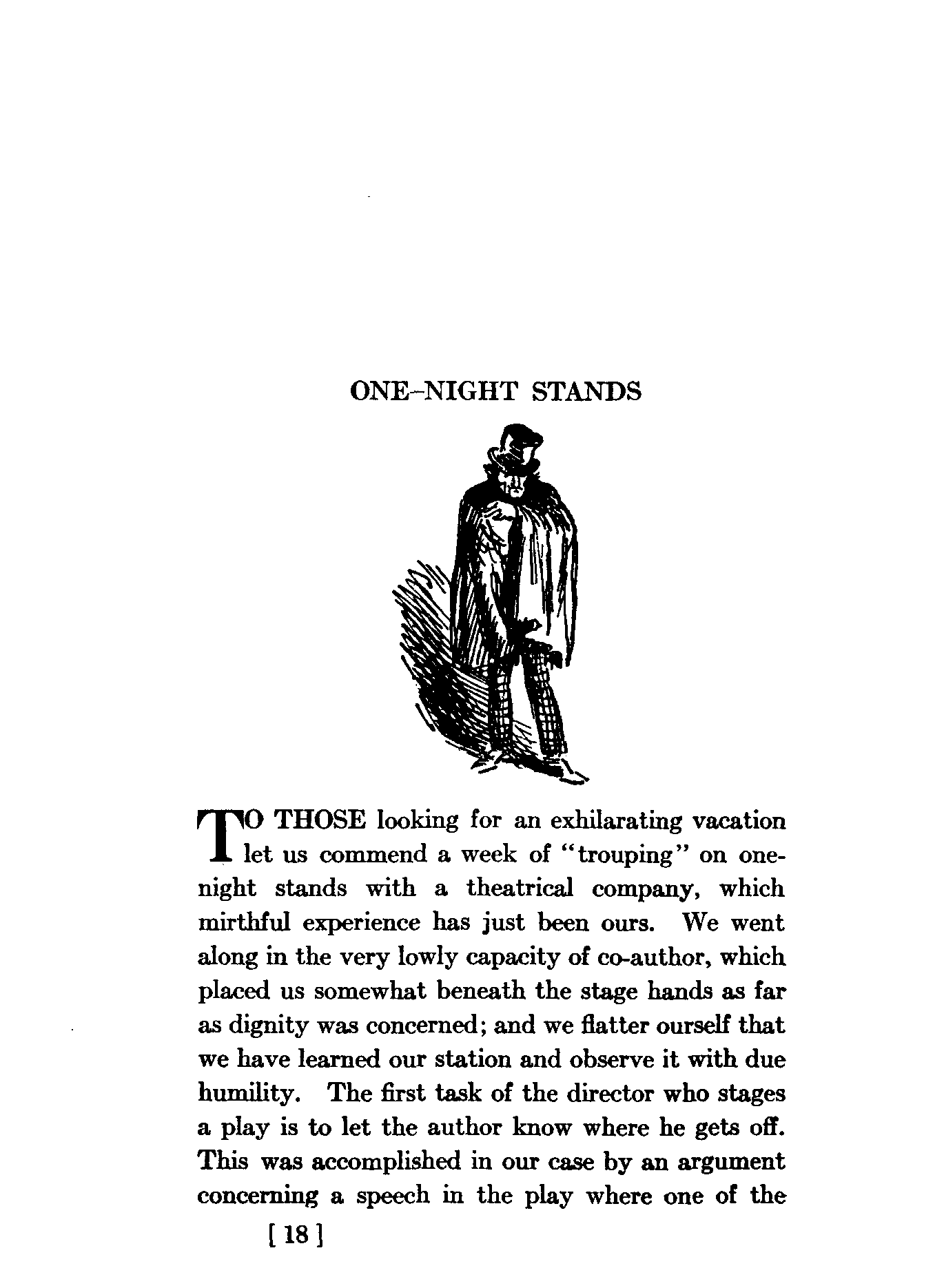 ONE-NIGHT STANDS

TO THOSE looking for an exhilarating vacation let us commend a week of "trouping" on one-night stands with a theatrical company, which mirthful experience has just been ours. We went along in the very lowly capacity of co-author, which placed us somewhat beneath the stage hands as far as dignity was concerned; and we flatter ourself that we have learned our station and observe it with due humility. The first task of the director who stages a play is to let the author know where he gets off. This was accomplished in our case by an argument concerning a speech in the play where one of the

[ 18 ]